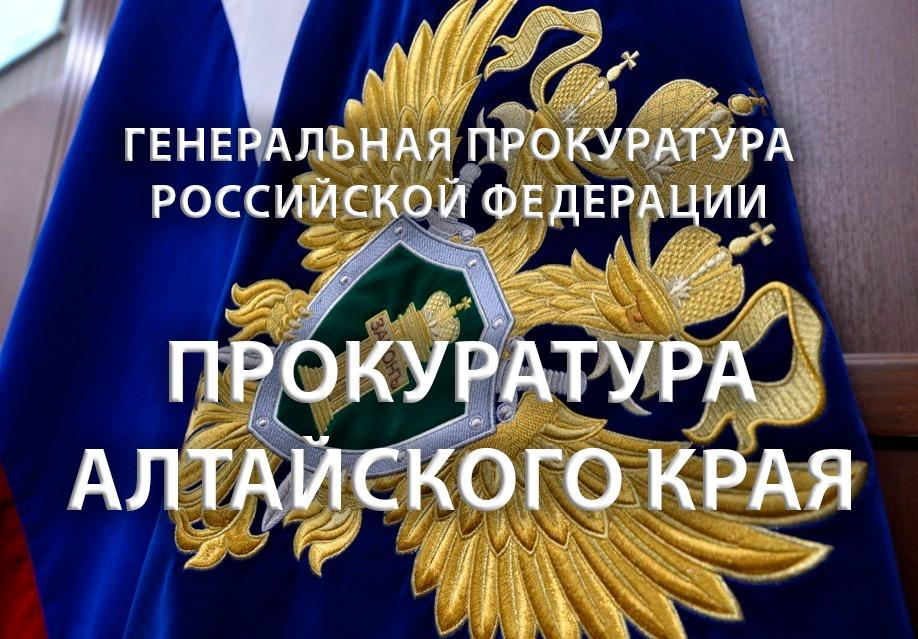 ГЕНЕРАЛЬНАЯ ПРОКУРАТУРА РОССИЙСКОЙ ФЕДЕРАЦИИ

ЗАКОНЪ

ПРОКУРАТУРА АЛТАЙСКОГО КРАЯ